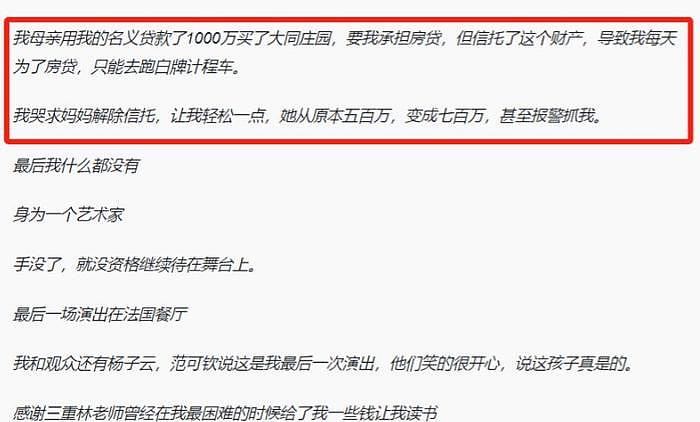 我母亲用我的名义贷款了1000万买了大同庄园，要我承担房贷，但信托了这个财产，导致我每天为了房贷，只能去跑白牌计程车。

我哭求妈妈解除信托，让我轻松一点，她从原本五百万，变成七百万，甚至报警抓我。

最后我什么都没有

身为一个艺术家

手没了，就没资格继续待在舞台上。

最后一场演出在法国餐厅

我和观众还有杨子云，范可钦说这是我最后一次演出，他们笑的很开心，说这孩子真是的。

感谢三重林老师曾经在我最困难的时候给了我一些钱让我读书